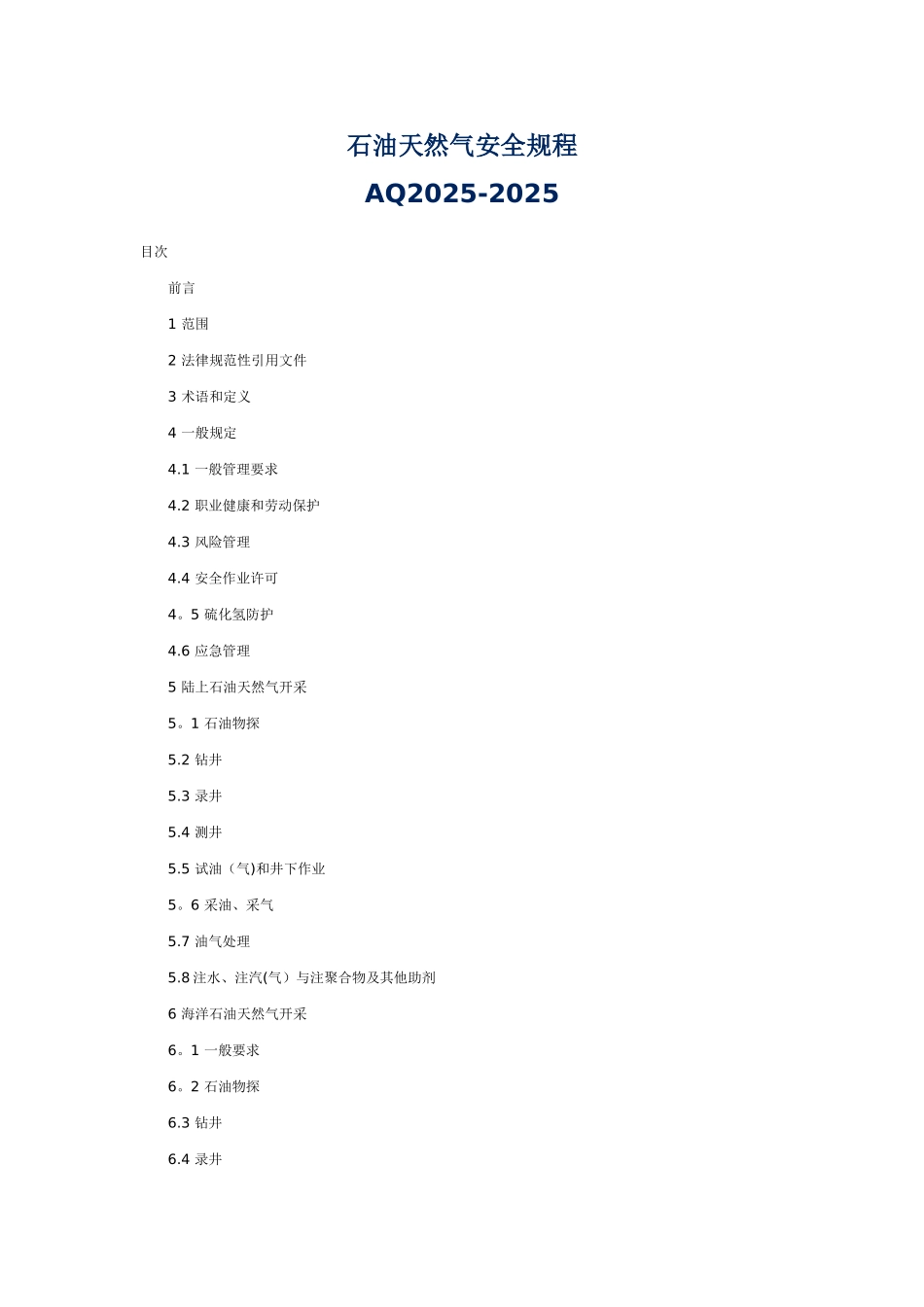 石油天然气安全规程

AQ2025-2025

目次

前言

1 范围

2 法律规范性引用文件

3 术语和定义

4 一般规定

4.1 一般管理要求

4.2 职业健康和劳动保护

4.3 风险管理

4.4 安全作业许可

4。5 硫化氢防护

4.6 应急管理

5 陆上石油天然气开采

5。1 石油物探

5.2 钻井

5.3 录井

5.4 测井

5.5 试油（气)和井下作业

5。6 采油、采气

5.7 油气处理

5.8 注水、注汽(气）与注聚合物及其他助剂

6 海洋石油天然气开采

6。1 一般要求

6。2 石油物探

6.3 钻井

6.4 录井